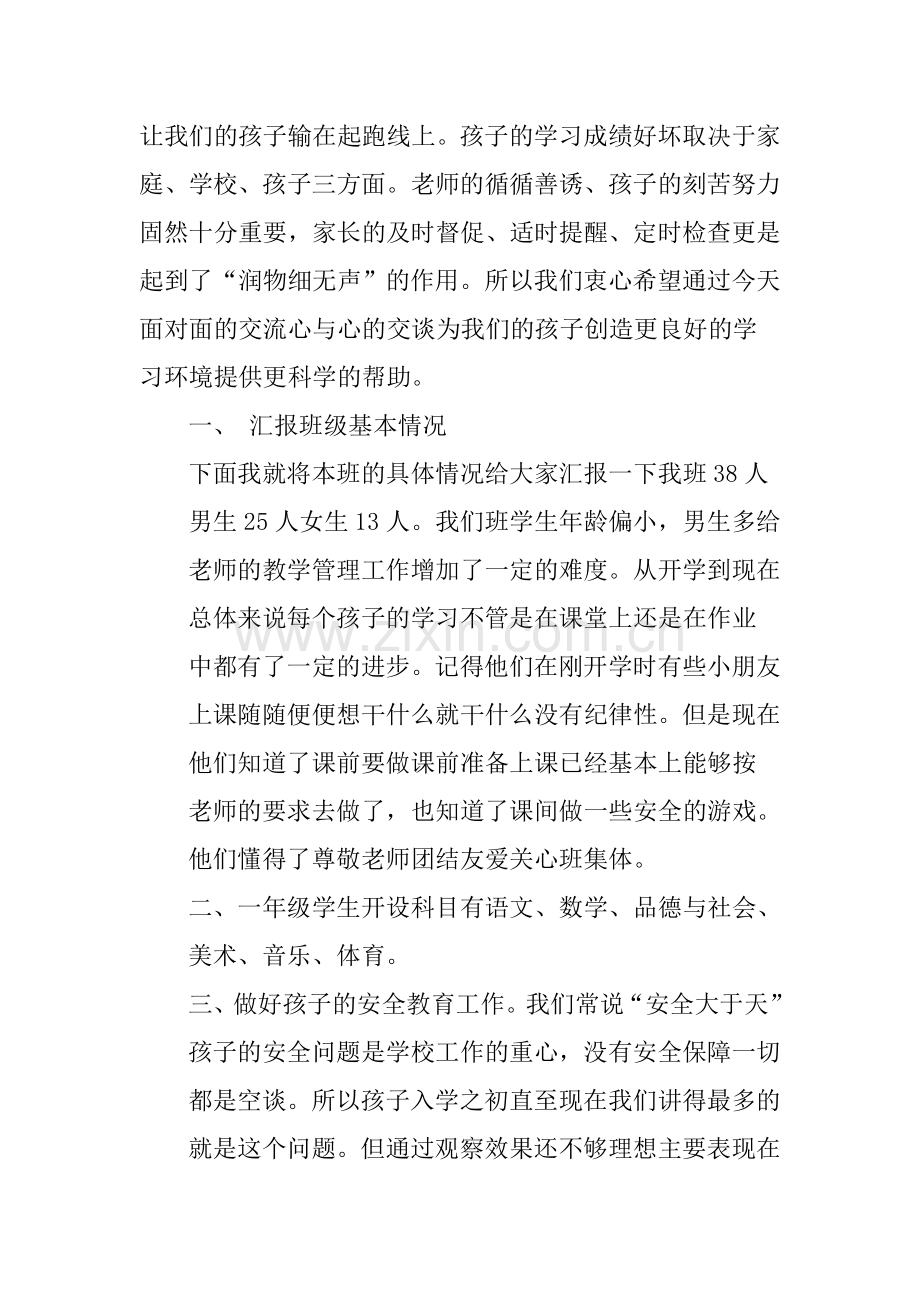 让我们的孩子输在起跑线上。孩子的学习成绩好坏取决于家庭、学校、孩子三方面。老师的循循善诱、孩子的刻苦努力固然十分重要，家长的及时督促、适时提醒、定时检查更是起到了“润物细无声”的作用。所以我们衷心希望通过今天面对面的交流心与心的交谈为我们的孩子创造更良好的学习环境提供更科学的帮助。

一、 汇报班级基本情况

下面我就将本班的具体情况给大家汇报一下我班38人男生25人女生13人。我们班学生年龄偏小，男生多给老师的教学管理工作增加了一定的难度。从开学到现在总体来说每个孩子的学习不管是在课堂上还是在作业中都有了一定的进步。记得他们在刚开学时有些小朋友上课随随便便想干什么就干什么没有纪律性。但是现在他们知道了课前要做课前准备上课已经基本上能够按老师的要求去做了，也知道了课间做一些安全的游戏。他们懂得了尊敬老师团结友爱关心班集体。

二、一年级学生开设科目有语文、数学、品德与社会、美术、音乐、体育。

三、做好孩子的安全教育工作。我们常说“安全大于天”孩子的安全问题是学校工作的重心，没有安全保障一切都是空谈。所以孩子入学之初直至现在我们讲得最多的就是这个问题。但通过观察效果还不够理想主要表现在

www.zixin.com.cn